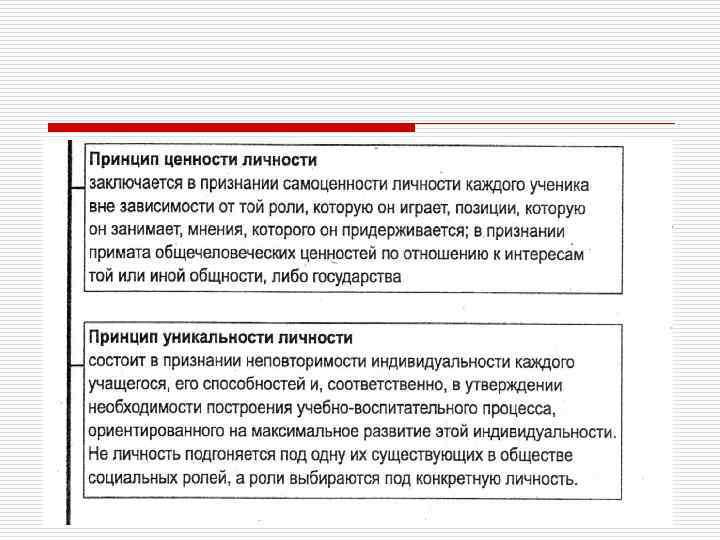 Принцип ценности личности
заключается в признании самоценности личности каждого ученика вне зависимости от той роли, которую он играет, позиции, которую он занимает, мнения, которого он придерживается; в признании примата общечеловеческих ценностей по отношению к интересам той или иной общности, либо государства

Принцип уникальности личности
состоит в признании неповторимости индивидуальности каждого учащегося, его способностей и, соответственно, в утверждении необходимости построения учебно-воспитательного процесса, ориентированного на максимальное развитие этой индивидуальности. Не личность подгоняется под одну их существующих в обществе социальных ролей, а роли выбираются под конкретную личность.